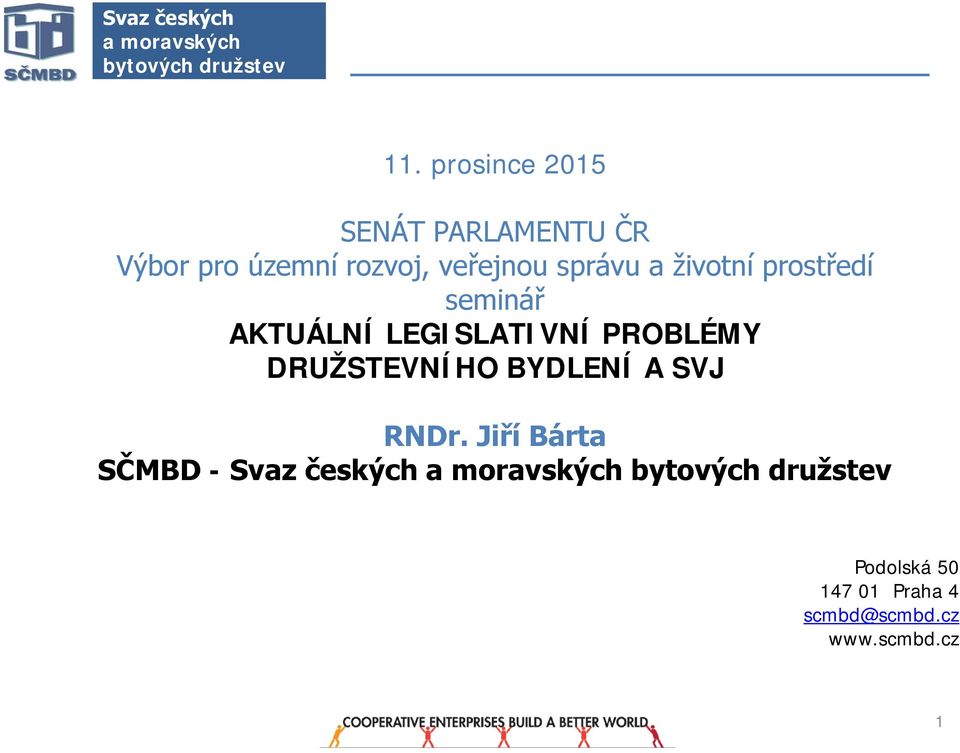 SČMBD

Svaz českých a moravských bytových družstev

11. prosince 2015

SENÁT PARLAMENTU ČR
Výbor pro územní rozvoj, veřejnou správu a životní prostředí
seminář
AKTUÁLNÍ LEGISLATIVNÍ PROBLÉMY DRUŽSTEVNÍHO BYDLENÍ A SVJ

RNDr. Jiří Bárta
SČMBD - Svaz českých a moravských bytových družstev

Podolská 50
147 01 Praha 4
scmbd@scmbd.cz
www.scmbd.cz

COOPERATIVE ENTERPRISES BUILD A BETTER WORLD

1